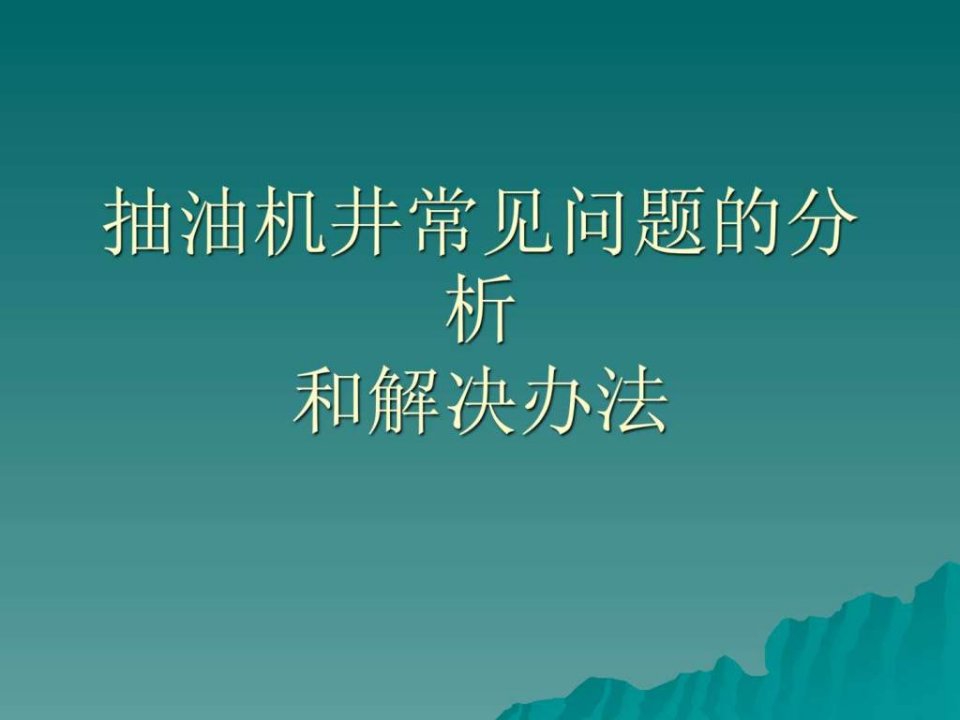 抽油机井常见问题的分析
和解决办法